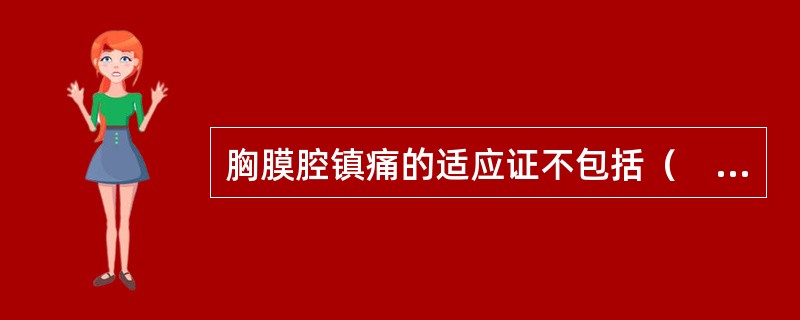 胸膜腔镇痛的适应证不包括（ ...